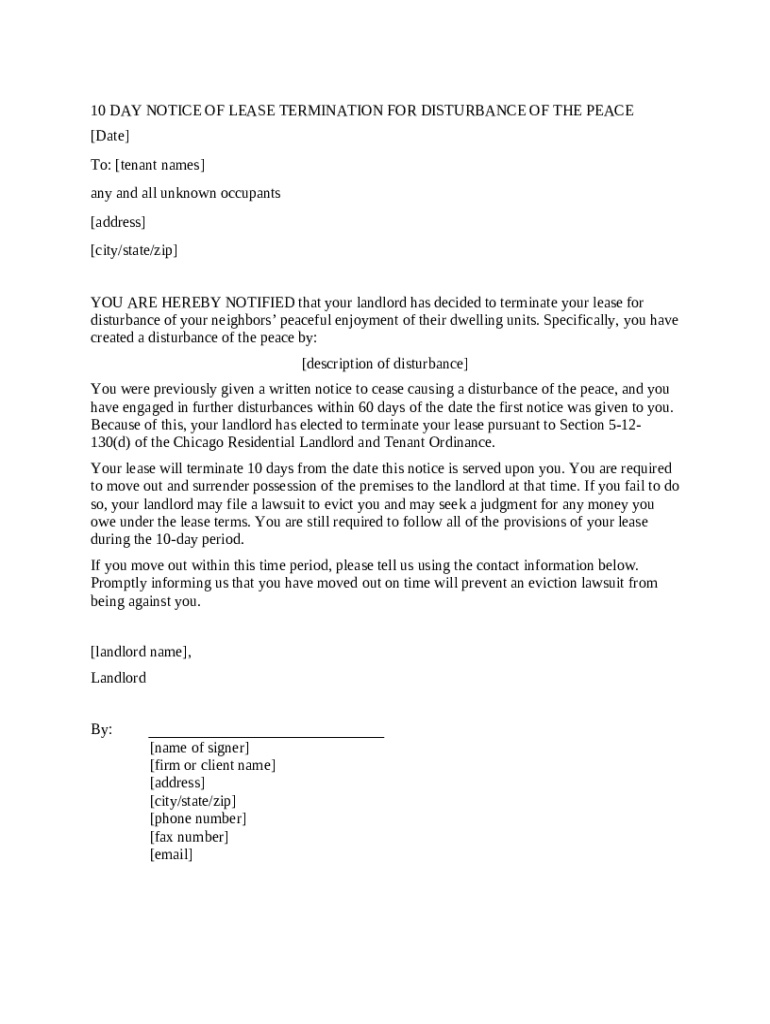 10 DAY NOTICE OF LEASE TERMINATION FOR DISTURBANCE OF THE PEACE

[Date]

To: [tenant names]

any and all unknown occupants

[address]

[city/state/zip]

YOU ARE HEREBY NOTIFIED that your landlord has decided to terminate your lease for disturbance of your neighbors' peaceful enjoyment of their dwelling units. Specifically, you have created a disturbance of the peace by:

[description of disturbance]

You were previously given a written notice to cease causing a disturbance of the peace, and you have engaged in further disturbances within 60 days of the date the first notice was given to you. Because of this, your landlord has elected to terminate your lease pursuant to Section 5-12-130(d) of the Chicago Residential Landlord and Tenant Ordinance.

Your lease will terminate 10 days from the date this notice is served upon you. You are required to move out and surrender possession of the premises to the landlord at that time. If you fail to do so, your landlord may file a lawsuit to evict you and may seek a judgment for any money you owe under the lease terms. You are still required to follow all of the provisions of your lease during the 10-day period.

If you move out within this time period, please tell us using the contact information below. Promptly informing us that you have moved out on time will prevent an eviction lawsuit from being against you.

[landlord name],

Landlord

By:

[name of signer]
[firm or client name]
[address]
[city/state/zip]
[phone number]
[fax number]
[email]